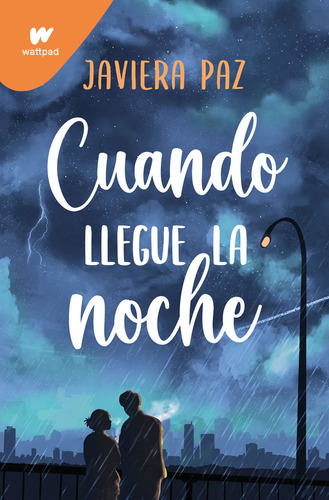 wattpad

JAVIERA PAZ

Cuando LLEGUE LA noche